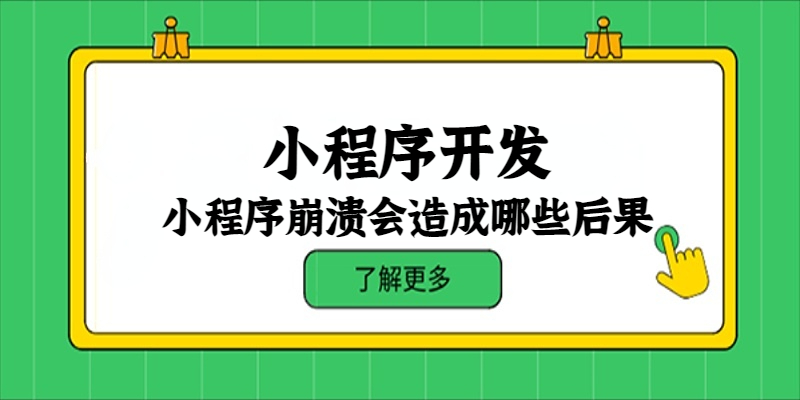 小程序开发

小程序崩溃会造成哪些后果

了解更多